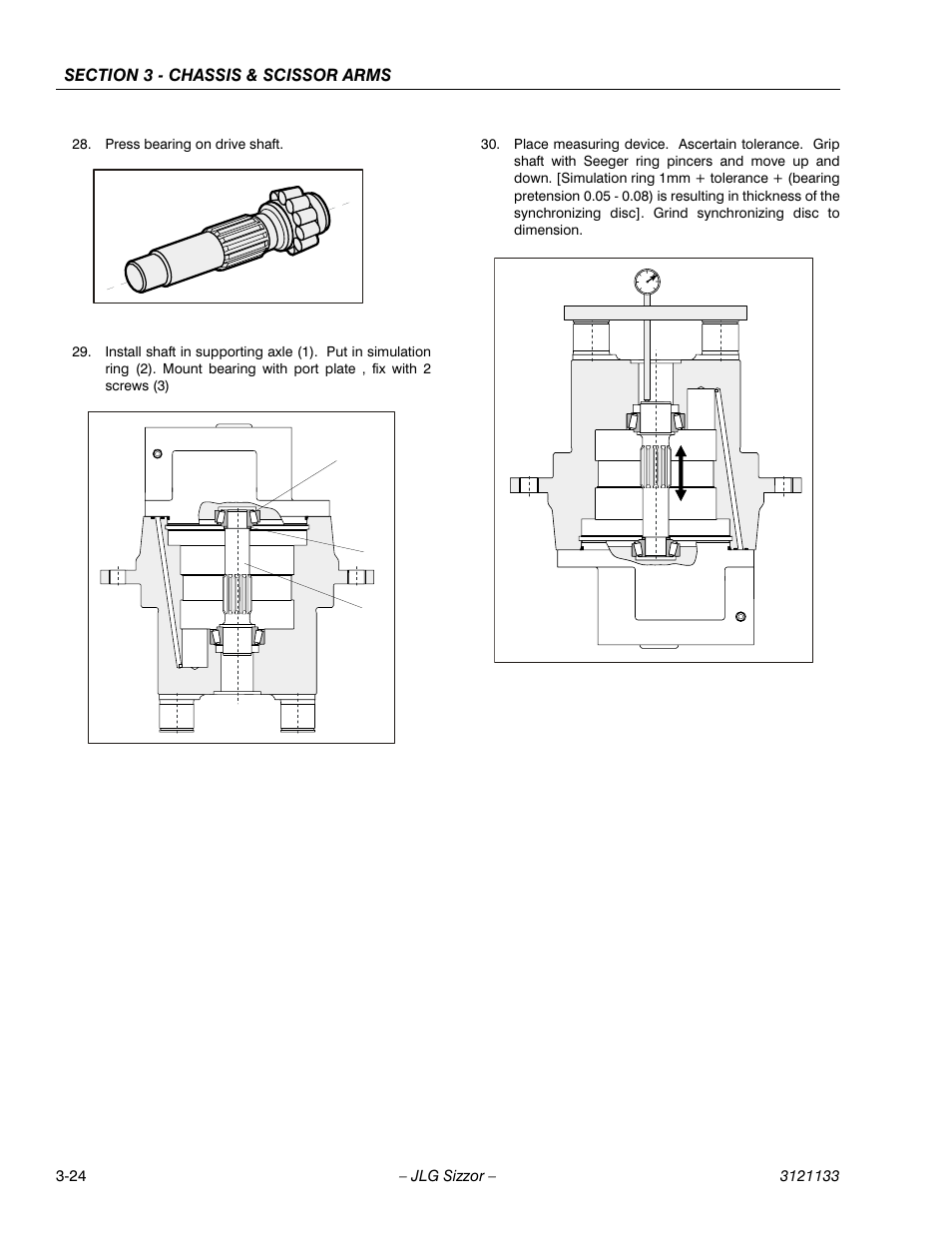 SECTION 3 - CHASSIS & SCISSOR ARMS

28. Press bearing on drive shaft.

29. Install shaft in supporting axle (1). Put in simulation ring (2). Mount bearing with port plate , fix with 2 screws (3)

30. Place measuring device. Ascertain tolerance. Grip shaft with Seeger ring pincers and move up and down. [Simulation ring 1mm + tolerance + (bearing pretension 0.05 - 0.08) is resulting in thickness of the synchronizing disc]. Grind synchronizing disc to dimension.

3-24 – JLG Sizzor – 3121133